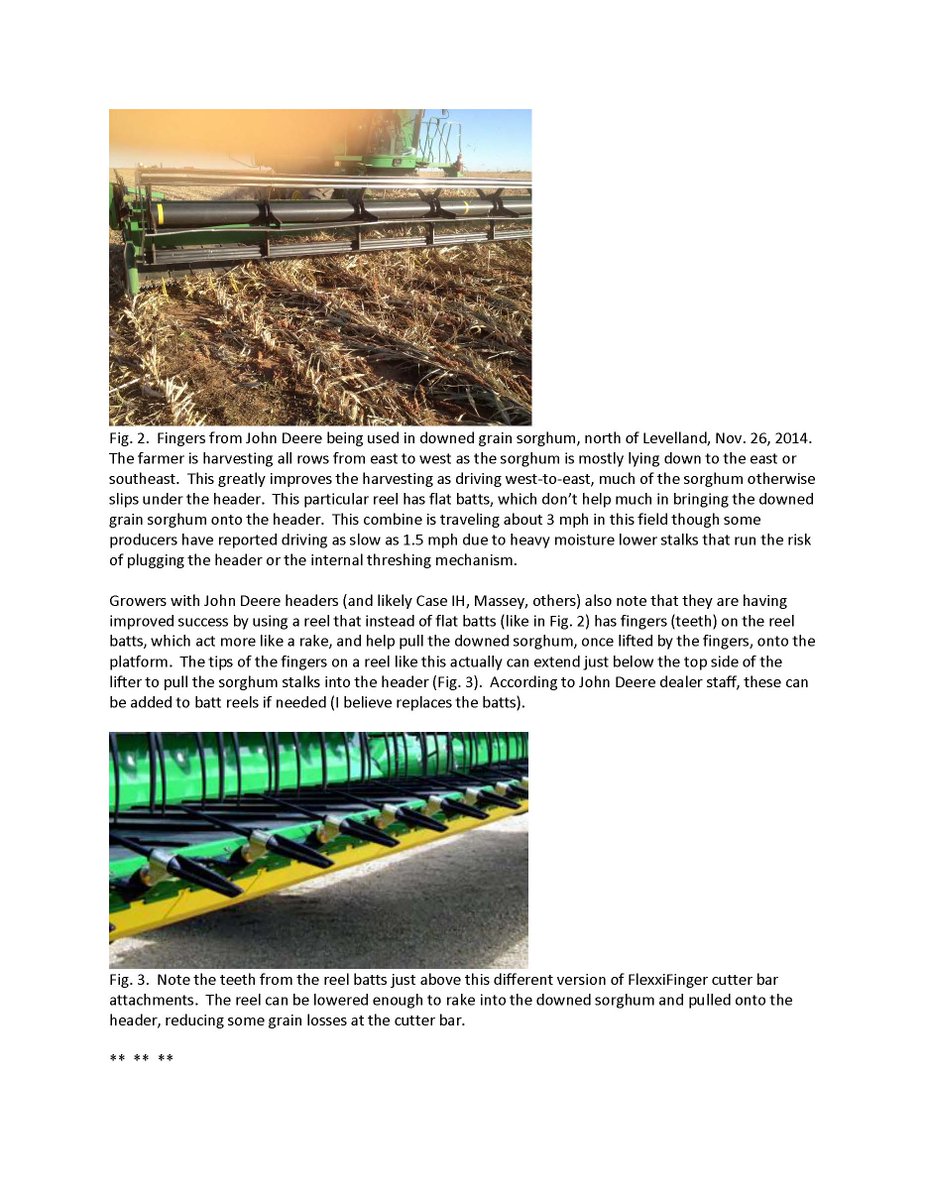 Fig. 2. Fingers from John Deere being used in downed grain sorghum, north of Levelland, Nov. 26, 2014. The farmer is harvesting all rows from east to west as the sorghum is mostly lying down to the east or southeast. This greatly improves the harvesting as driving west-to-east, much of the sorghum otherwise slips under the header. This particular reel has flat batts, which don't help much in bringing the downed grain sorghum onto the header. This combine is traveling about 3 mph in this field though some producers have reported driving as slow as 1.5 mph due to heavy moisture lower stalks that run the risk of plugging the header or the internal threshing mechanism.

Growers with John Deere headers (and likely Case IH, Massey, others) also note that they are having improved success by using a reel that instead of flat batts (like in Fig. 2) has fingers (teeth) on the reel batts, which act more like a rake, and help pull the downed sorghum, once lifted by the fingers, onto the platform. The tips of the fingers on a reel like this actually can extend just below the top side of the lifter to pull the sorghum stalks into the header (Fig. 3). According to John Deere dealer staff, these can be added to batt reels if needed (I believe replaces the batts).

Fig. 3. Note the teeth from the reel batts just above this different version of FlexxiFinger cutter bar attachments. The reel can be lowered enough to rake into the downed sorghum and pulled onto the header, reducing some grain losses at the cutter bar.

** ** **